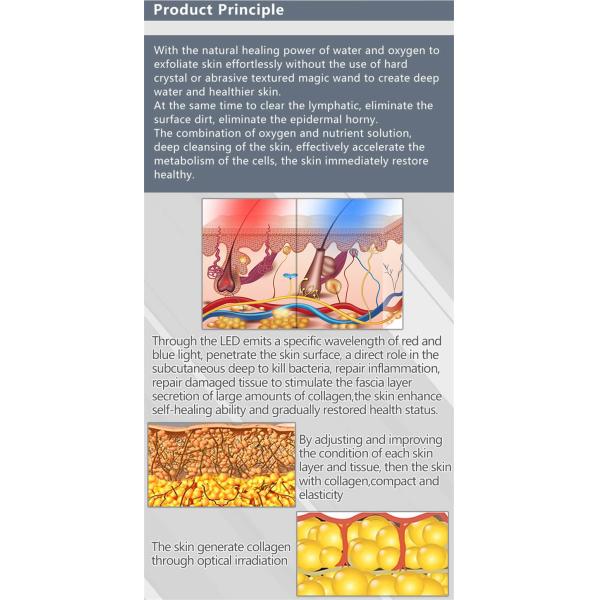 Product Principle

With the natural healing power of water and oxygen to exfoliate skin effortlessly without the use of hard crystal or abrasive textured magic wand to create deep water and healthier skin.
At the same time to clear the lymphatic, eliminate the surface dirt, eliminate the epidermal horny.
The combination of oxygen and nutrient solution, deep cleansing of the skin, effectively accelerate the metabolism of the cells, the skin immediately restore healthy.

Through the LED emits a specific wavelength of red and blue light, penetrate the skin surface, a direct role in the subcutaneous deep to kill bacteria, repair inflammation, repair damaged tissue to stimulate the fascia layer secretion of large amounts of collagen,the skin enhance self-healing ability and gradually restored health status.

By adjusting and improving the condition of each skin layer and tissue, then the skin with collagen,compact and elasticity

The skin generate collagen through optical irradiation